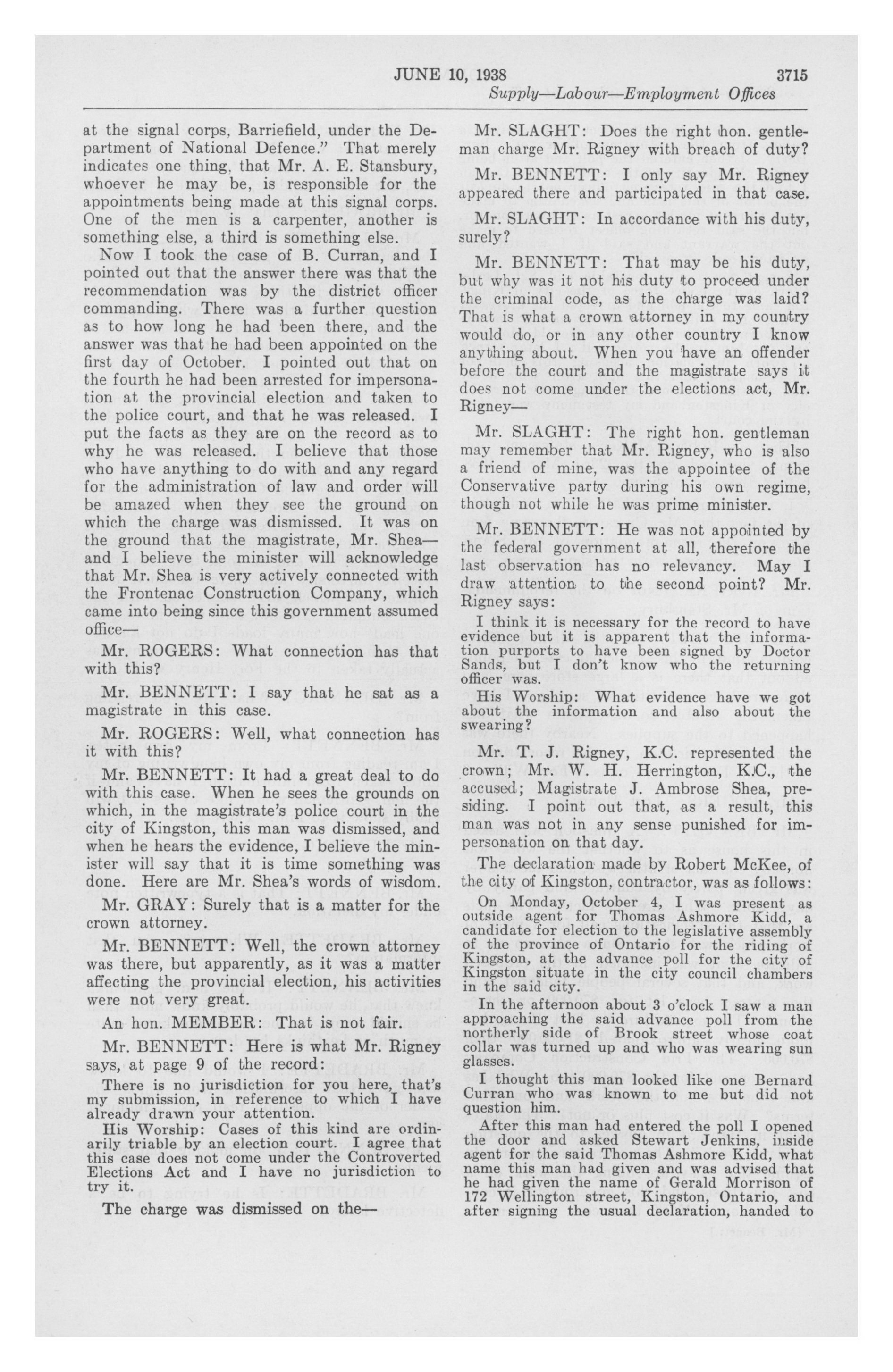 JUNE 10, 1938 3715

Supply—Labour—Employment Offices

at the signal corps, Barriefield, under the Department of National Defence." That merely indicates one thing, that Mr. A. E. Stansbury, whoever he may be, is responsible for the appointments being made at this signal corps. One of the men is a carpenter, another is something else, a third is something else.

Now I took the case of B. Curran, and I pointed out that the answer there was that the recommendation was by the district officer commanding. There was a further question as to how long he had been there, and the answer was that he had been appointed on the first day of October. I pointed out that on the fourth he had been arrested for impersonation at the provincial election and taken to the police court, and that he was released. I put the facts as they are on the record as to why he was released. I believe that those who have anything to do with and any regard for the administration of law and order will be amazed when they see the ground on which the charge was dismissed. It was on the ground that the magistrate, Mr. Shea—and I believe the minister will acknowledge that Mr. Shea is very actively connected with the Frontenac Construction Company, which came into being since this government assumed office—

Mr. ROGERS: What connection has that with this?

Mr. BENNETT: I say that he sat as a magistrate in this case.

Mr. ROGERS: Well, what connection has it with this?

Mr. BENNETT: It had a great deal to do with this case. When he sees the grounds on which, in the magistrate's police court in the city of Kingston, this man was dismissed, and when he hears the evidence, I believe the minister will say that it is time something was done. Here are Mr. Shea's words of wisdom.

Mr. GRAY: Surely that is a matter for the crown attorney.

Mr. BENNETT: Well, the crown attorney was there, but apparently, as it was a matter affecting the provincial election, his activities were not very great.

An hon. MEMBER: That is not fair.

Mr. BENNETT: Here is what Mr. Rigney says, at page 9 of the record:

There is no jurisdiction for you here, that's my submission, in reference to which I have already drawn your attention.

His Worship: Cases of this kind are ordinarily triable by an election court. I agree that this case does not come under the Controverted Elections Act and I have no jurisdiction to try it.

The charge was dismissed on the—

Mr. SLAGHT: Does the right hon. gentleman charge Mr. Rigney with breach of duty?

Mr. BENNETT: I only say Mr. Rigney appeared there and participated in that case.

Mr. SLAGHT: In accordance with his duty, surely?

Mr. BENNETT: That may be his duty, but why was it not his duty to proceed under the criminal code, as the charge was laid? That is what a crown attorney in my country would do, or in any other country I know anything about. When you have an offender before the court and the magistrate says it does not come under the elections act, Mr. Rigney—

Mr. SLAGHT: The right hon. gentleman may remember that Mr. Rigney, who is also a friend of mine, was the appointee of the Conservative party during his own regime, though not while he was prime minister.

Mr. BENNETT: He was not appointed by the federal government at all, therefore the last observation has no relevancy. May I draw attention to the second point? Mr. Rigney says:

I think it is necessary for the record to have evidence but it is apparent that the information purports to have been signed by Doctor Sands, but I don't know who the returning officer was.

His Worship: What evidence have we got about the information and also about the swearing?

Mr. T. J. Rigney, K.C. represented the crown; Mr. W. H. Herrington, K.C., the accused; Magistrate J. Ambrose Shea, presiding. I point out that, as a result, this man was not in any sense punished for impersonation on that day.

The declaration made by Robert McKee, of the city of Kingston, contractor, was as follows:

On Monday, October 4, I was present as outside agent for Thomas Ashmore Kidd, a candidate for election to the legislative assembly of the province of Ontario for the riding of Kingston, at the advance poll for the city of Kingston situate in the city council chambers in the said city.

In the afternoon about 3 o'clock I saw a man approaching the said advance poll from the northerly side of Brook street whose coat collar was turned up and who was wearing sun glasses.

I thought this man looked like one Bernard Curran who was known to me but did not question him.

After this man had entered the poll I opened the door and asked Stewart Jenkins, inside agent for the said Thomas Ashmore Kidd, what name this man had given and was advised that he had given the name of Gerald Morrison of 172 Wellington street, Kingston, Ontario, and after signing the usual declaration, handed to